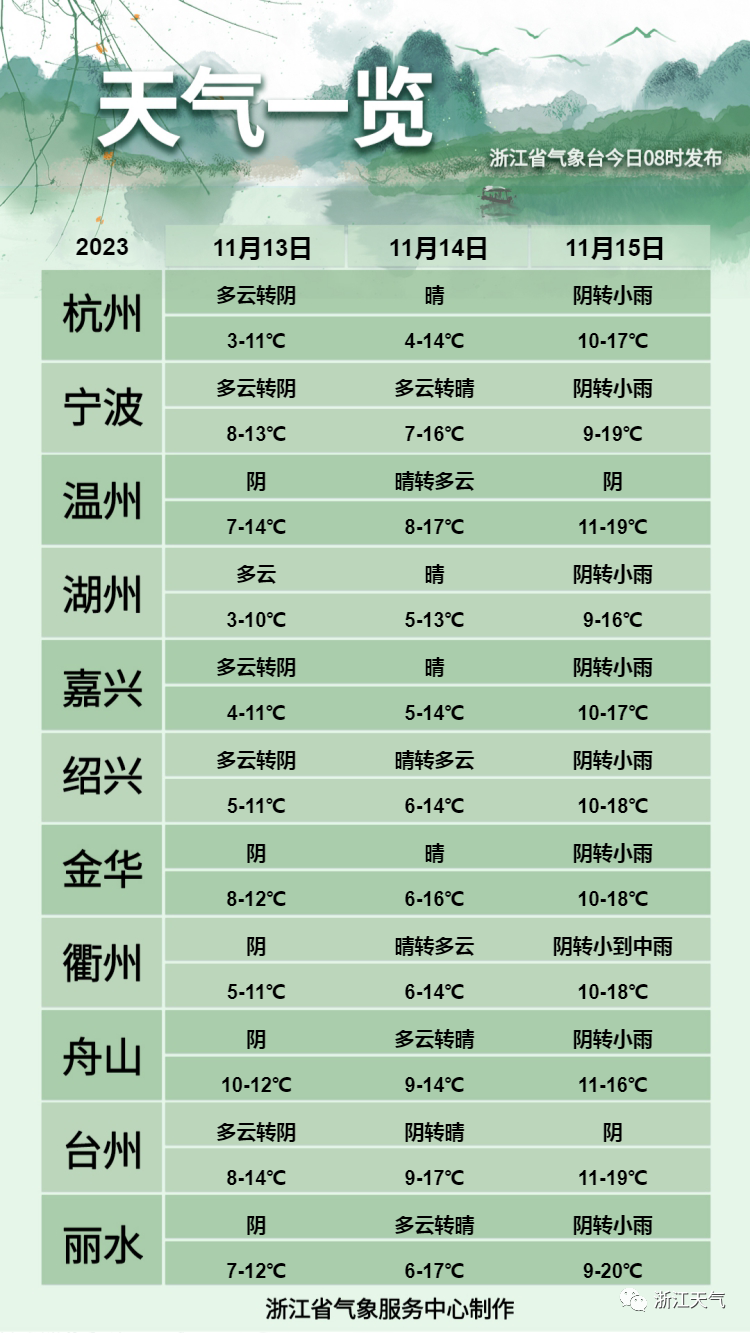 天气一览

浙江省气象台今日08时发布

| 2023 | 11月13日 | 11月14日 | 11月15日 |
|---|---|---|---|
| 杭州 | 多云转阴 | 晴 | 阴转小雨 |
| | 3-11℃ | 4-14℃ | 10-17℃ |
| 宁波 | 多云转阴 | 多云转晴 | 阴转小雨 |
| | 8-13℃ | 7-16℃ | 9-19℃ |
| 温州 | 阴 | 晴转多云 | 阴 |
| | 7-14℃ | 8-17℃ | 11-19℃ |
| 湖州 | 多云 | 晴 | 阴转小雨 |
| | 3-10℃ | 5-13℃ | 9-16℃ |
| 嘉兴 | 多云转阴 | 晴 | 阴转小雨 |
| | 4-11℃ | 5-14℃ | 10-17℃ |
| 绍兴 | 多云转阴 | 晴转多云 | 阴转小雨 |
| | 5-11℃ | 6-14℃ | 10-18℃ |
| 金华 | 阴 | 晴 | 阴转小雨 |
| | 8-12℃ | 6-16℃ | 10-18℃ |
| 衢州 | 阴 | 晴转多云 | 阴转小到中雨 |
| | 5-11℃ | 6-14℃ | 10-18℃ |
| 舟山 | 阴 | 多云转晴 | 阴转小雨 |
| | 10-12℃ | 9-14℃ | 11-16℃ |
| 台州 | 多云转阴 | 阴转晴 | 阴 |
| | 8-14℃ | 9-17℃ | 11-19℃ |
| 丽水 | 阴 | 多云转晴 | 阴转小雨 |
| | 7-12℃ | 6-17℃ | 9-20℃ |

浙江省气象服务中心制作

浙江天气